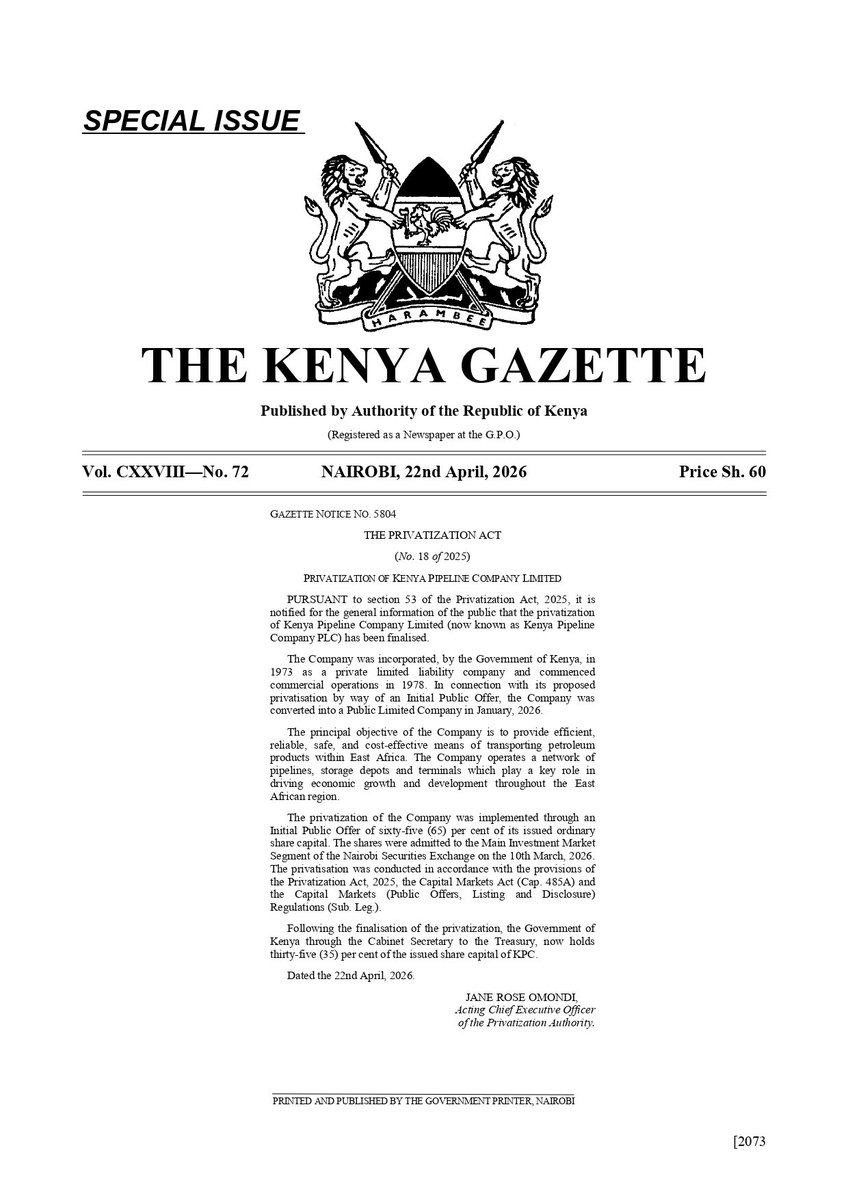 SPECIAL ISSUE

HARAMBEE

THE KENYA GAZETTE

Published by Authority of the Republic of Kenya

(Registered as a Newspaper at the G.P.O.)

Vol. CXXVIII—No. 72 NAIROBI, 22nd April, 2026 Price Sh. 60

GAZETTE NOTICE NO. 5804

THE PRIVATIZATION ACT

(No. 18 of 2025)

PRIVATIZATION OF KENYA PIPELINE COMPANY LIMITED

PURSUANT to section 53 of the Privatization Act, 2025, it is notified for the general information of the public that the privatization of Kenya Pipeline Company Limited (now known as Kenya Pipeline Company PLC) has been finalised.

The Company was incorporated, by the Government of Kenya, in 1973 as a private limited liability company and commenced commercial operations in 1978. In connection with its proposed privatisation by way of an Initial Public Offer, the Company was converted into a Public Limited Company in January, 2026.

The principal objective of the Company is to provide efficient, reliable, safe, and cost-effective means of transporting petroleum products within East Africa. The Company operates a network of pipelines, storage depots and terminals which play a key role in driving economic growth and development throughout the East African region.

The privatization of the Company was implemented through an Initial Public Offer of sixty-five (65) per cent of its issued ordinary share capital. The shares were admitted to the Main Investment Market Segment of the Nairobi Securities Exchange on the 10th March, 2026. The privatisation was conducted in accordance with the provisions of the Privatization Act, 2025, the Capital Markets Act (Cap. 485A) and the Capital Markets (Public Offers, Listing and Disclosure) Regulations (Sub. Leg.).

Following the finalisation of the privatization, the Government of Kenya through the Cabinet Secretary to the Treasury, now holds thirty-five (35) per cent of the issued share capital of KPC.

Dated the 22nd April, 2026.

JANE ROSE OMONDI,
Acting Chief Executive Officer
of the Privatization Authority.

PRINTED AND PUBLISHED BY THE GOVERNMENT PRINTER, NAIROBI

[2073